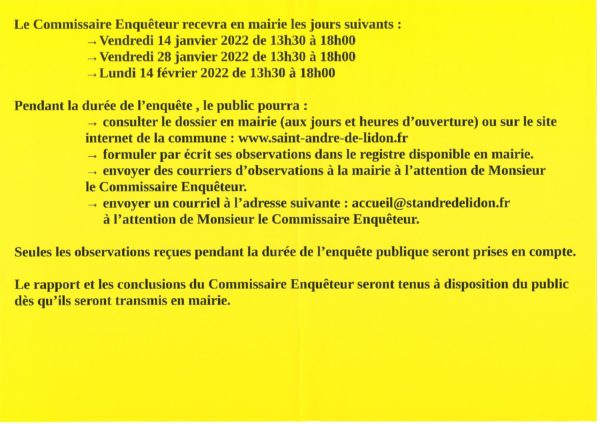 Le Commissaire Enquêteur recevra en mairie les jours suivants :
→ Vendredi 14 janvier 2022 de 13h30 à 18h00
→ Vendredi 28 janvier 2022 de 13h30 à 18h00
→ Lundi 14 février 2022 de 13h30 à 18h00

Pendant la durée de l'enquête , le public pourra :
→ consulter le dossier en mairie (aux jours et heures d'ouverture) ou sur le site internet de la commune : www.saint-andre-de-lidon.fr
→ formuler par écrit ses observations dans le registre disponible en mairie.
→ envoyer des courriers d'observations à la mairie à l'attention de Monsieur le Commissaire Enquêteur.
→ envoyer un courriel à l'adresse suivante : accueil@standredelidon.fr à l'attention de Monsieur le Commissaire Enquêteur.

Seules les observations reçues pendant la durée de l'enquête publique seront prises en compte.

Le rapport et les conclusions du Commissaire Enquêteur seront tenus à disposition du public dès qu'ils seront transmis en mairie.